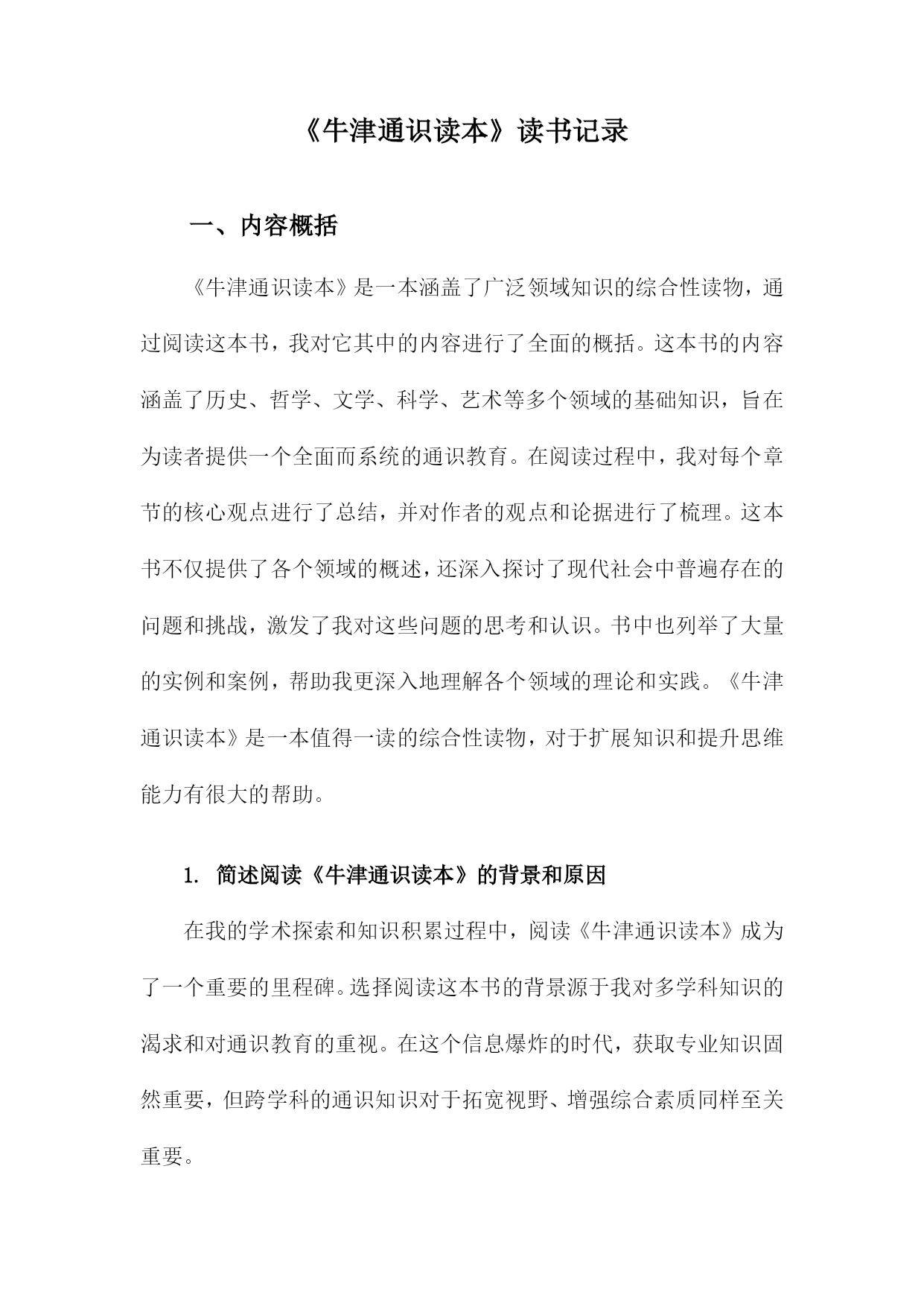 《牛津通识读本》读书记录

一、内容概括

《牛津通识读本》是一本涵盖了广泛领域知识的综合性读物，通过阅读这本书，我对它其中的内容进行了全面的概括。这本书的内容涵盖了历史、哲学、文学、科学、艺术等多个领域的基础知识，旨在为读者提供一个全面而系统的通识教育。在阅读过程中，我对每个章节的核心观点进行了总结，并对作者的观点和论据进行了梳理。这本书不仅提供了各个领域的概述，还深入探讨了现代社会中普遍存在的问题和挑战，激发了我对这些问题的思考和认识。书中也列举了大量的实例和案例，帮助我更深入地理解各个领域的理论和实践。《牛津通识读本》是一本值得一读的综合性读物，对于扩展知识和提升思维能力有很大的帮助。

1. 简述阅读《牛津通识读本》的背景和原因

在我的学术探索和知识积累过程中，阅读《牛津通识读本》成为了一个重要的里程碑。选择阅读这本书的背景源于我对多学科知识的渴求和对通识教育的重视。在这个信息爆炸的时代，获取专业知识固然重要，但跨学科的通识知识对于拓宽视野、增强综合素质同样至关重要。